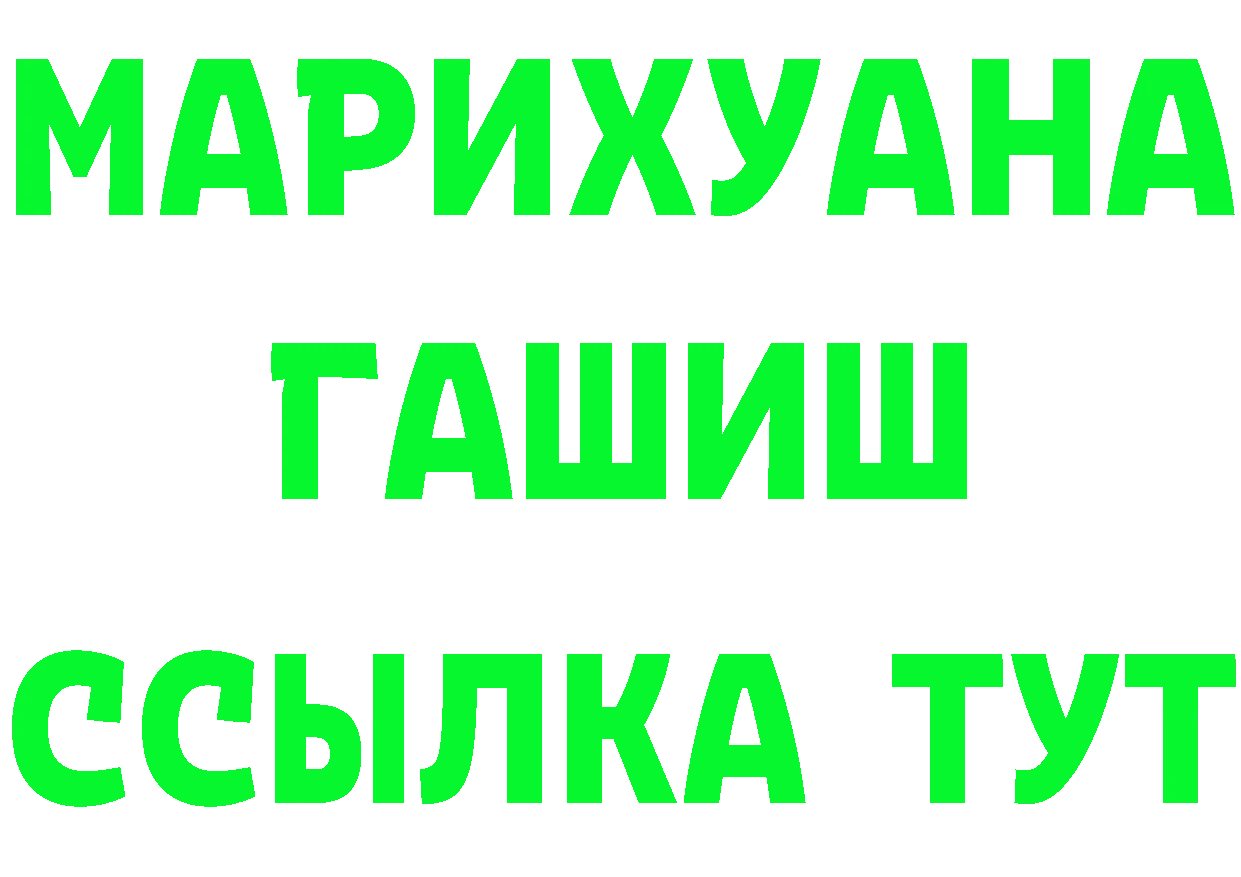 МАРИХУАНА
ГАШИШ
ССЫЛКА ТУТ